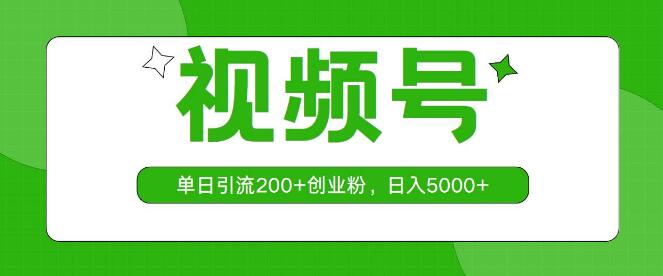 视频号

单日引流200+创业粉，日入5000+